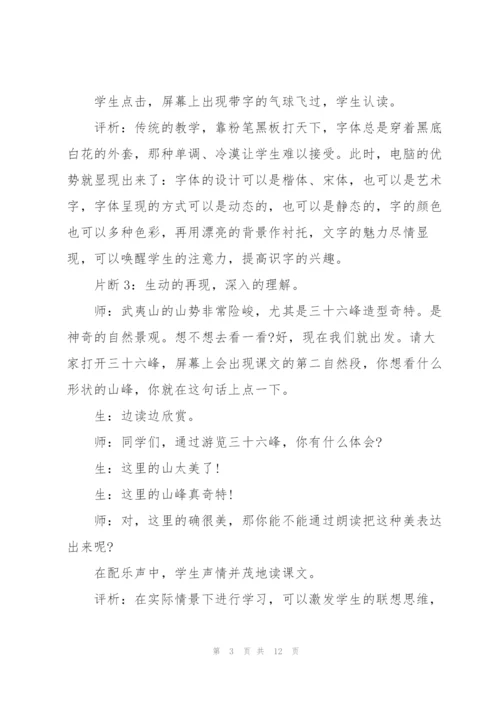 学生点击，屏幕上出现带字的气球飞过，学生认读。

评析：传统的教学，靠粉笔黑板打天下，字体总是穿着黑底白花的外套，那种单调、冷漠让学生难以接受。此时，电脑的优势就显现出来了：字体的设计可以是楷体、宋体，也可以是艺术字，字体呈现的方式可以是动态的，也可以是静态的，字的颜色也可以多种色彩，再用漂亮的背景作衬托，文字的魅力尽情显现，可以唤醒学生的注意力，提高识字的兴趣。

片断 3：生动的再现，深入的理解。

师：武夷山的山势非常险峻，尤其是三十六峰造型奇特。是神奇的自然景观。想不想去看一看?好，现在我们就出发。请大家打开三十六峰，屏幕上会出现课文的第二自然段，你想看什么形状的山峰，你就在这句话上点一下。

生：边读边欣赏。

师：同学们，通过游览三十六峰，你有什么体会?

生：这里的山太美了!

生：这里的山峰真奇特!

师：对，这里的确很美，那你能不能通过朗读把这种美表达出来呢?

在配乐声中，学生声情并茂地读课文。

评析：在实际情景下进行学习，可以激发学生的联想思维，

第 3 页 共 12 页